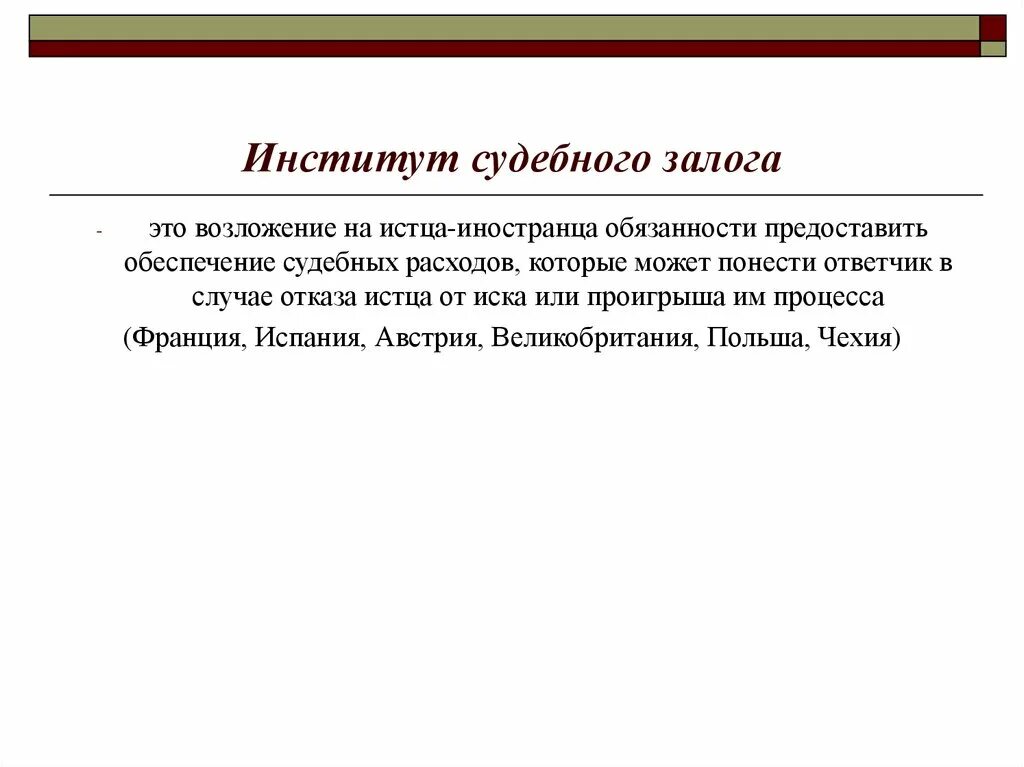 Институт судебного залога

- это возложение на истца-иностранца обязанности предоставить обеспечение судебных расходов, которые может понести ответчик в случае отказа истца от иска или проигрыша им процесса

(Франция, Испания, Австрия, Великобритания, Польша, Чехия)